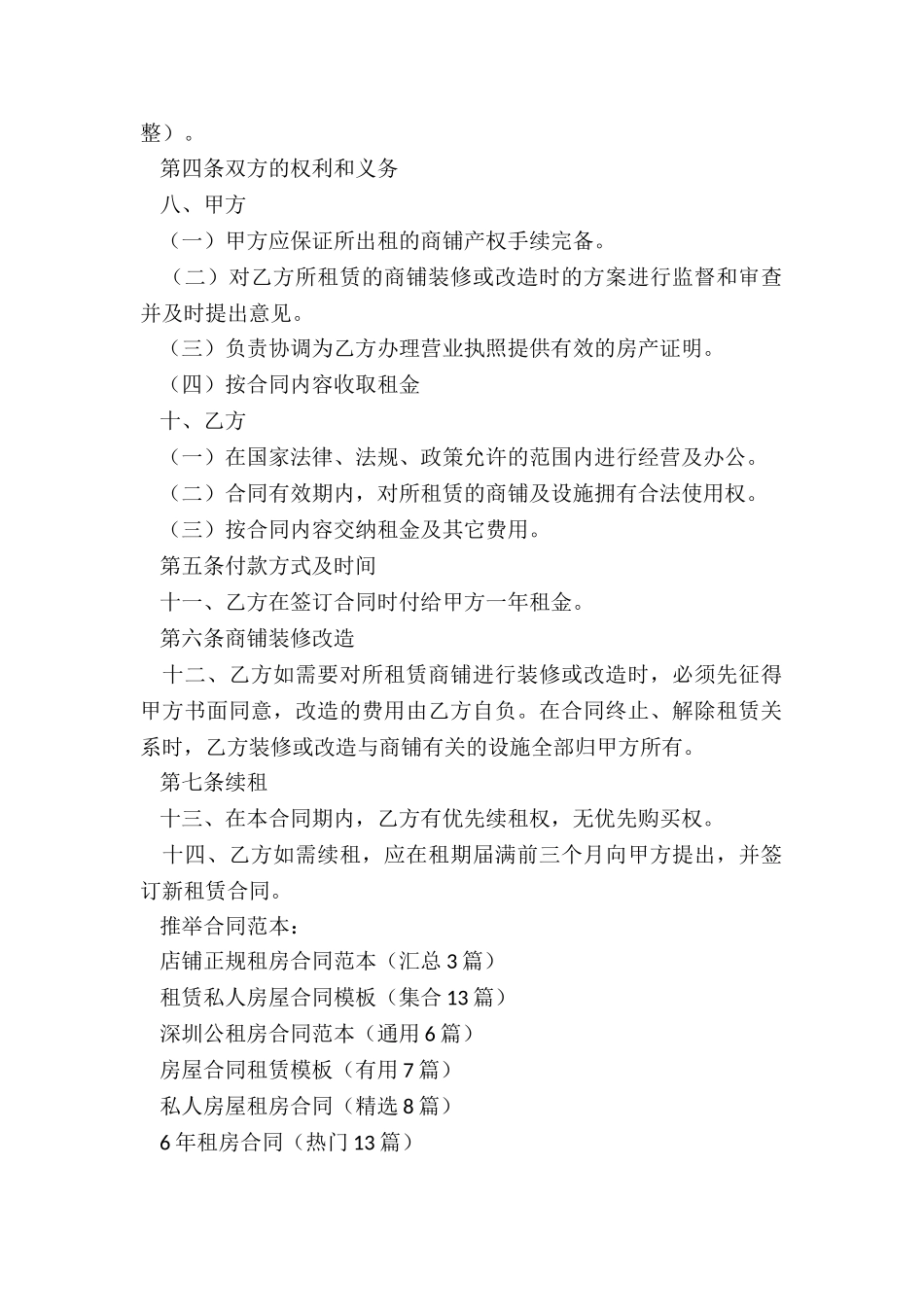 整）。

第四条双方的权利和义务

八、甲方

（一）甲方应保证所出租的商铺产权手续完备。

（二）对乙方所租赁的商铺装修或改造时的方案进行监督和审查并及时提出意见。

（三）负责协调为乙方办理营业执照提供有效的房产证明。

（四）按合同内容收取租金

十、乙方

（一）在国家法律、法规、政策允许的范围内进行经营及办公。

（二）合同有效期内，对所租赁的商铺及设施拥有合法使用权。

（三）按合同内容交纳租金及其它费用。

第五条付款方式及时间

十一、乙方在签订合同时付给甲方一年租金。

第六条商铺装修改造

十二、乙方如需要对所租赁商铺进行装修或改造时，必须先征得甲方书面同意，改造的费用由乙方自负。在合同终止、解除租赁关系时，乙方装修或改造与商铺有关的设施全部归甲方所有。

第七条续租

十三、在本合同期内，乙方有优先续租权，无优先购买权。

十四、乙方如需续租，应在租期届满前三个月向甲方提出，并签订新租赁合同。

推举合同范本：

店铺正规租房合同范本（汇总 3 篇）

租赁私人房屋合同模板（集合 13 篇）

深圳公租房合同范本（通用 6 篇）

房屋合同租赁模板（有用 7 篇）

私人房屋租房合同（精选 8 篇）

6 年租房合同（热门 13 篇）